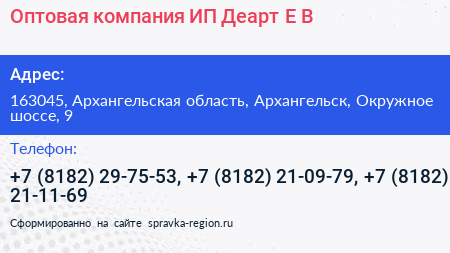 Оптовая компания ИП Деарт Е В

Адрес:

163045, Архангельская область, Архангельск, Окружное шоссе, 9

Телефон:

+7 (8182) 29-75-53, +7 (8182) 21-09-79, +7 (8182) 21-11-69

Сформированно на сайте spravka-region.ru